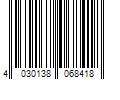 4 030138 068418